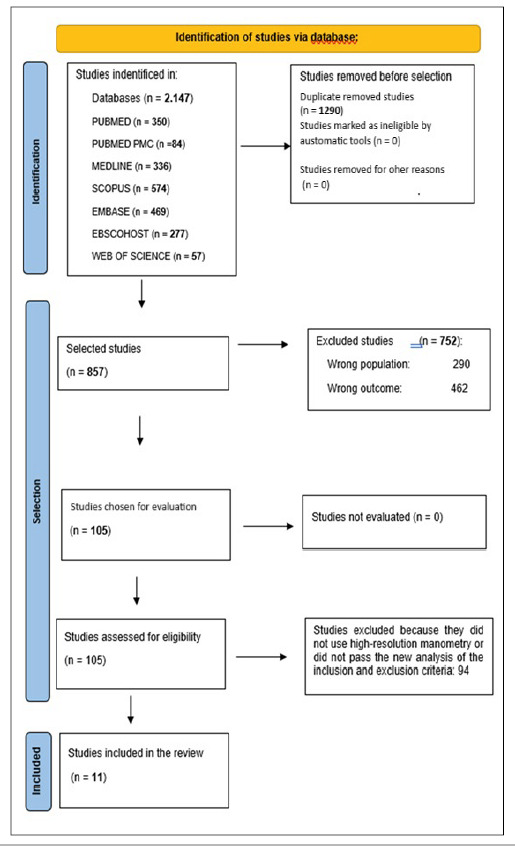 Identification of studies via database:

Identification

Studies indentificed in:
Databases (n = 2.147)
PUBMED (n = 350)
PUBMED PMC (n =84)
MEDLINE (n = 336)
SCOPUS (n = 574)
EMBASE (n = 469)
EBSCOHOST (n = 277)
WEB OF SCIENCE (n = 57)

Studies removed before selection
Duplicate removed studies (n = 1290)
Studies marked as ineligible by automatic tools (n = 0)
Studies removed for oher reasons (n = 0)

Selection

Selected studies
(n = 857)

Excluded studies (n = 752):
Wrong population: 290
Wrong outcome: 462

Studies chosen for evaluation
(n = 105)

Studies not evaluated (n = 0)

Studies assessed for eligibility
(n = 105)

Studies excluded because they did not use high-resolution manometry or did not pass the new analysis of the inclusion and exclusion criteria: 94

Included

Studies included in the review
(n = 11)